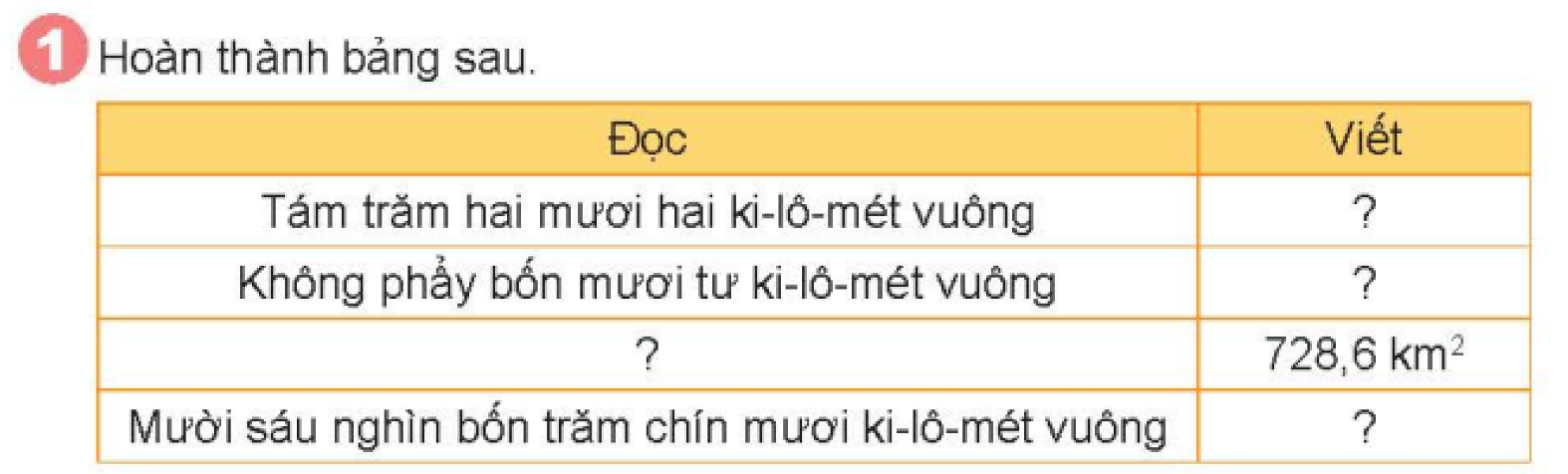 1 Hoàn thành bảng sau.

| Đọc | Viết |
|---|---|
| Tám trăm hai mươi hai ki-lô-mét vuông | ? |
| Không phẩy bốn mươi tư ki-lô-mét vuông | ? |
| ? | 728,6 $km^2$ |
| Mười sáu nghìn bốn trăm chín mươi ki-lô-mét vuông | ? |